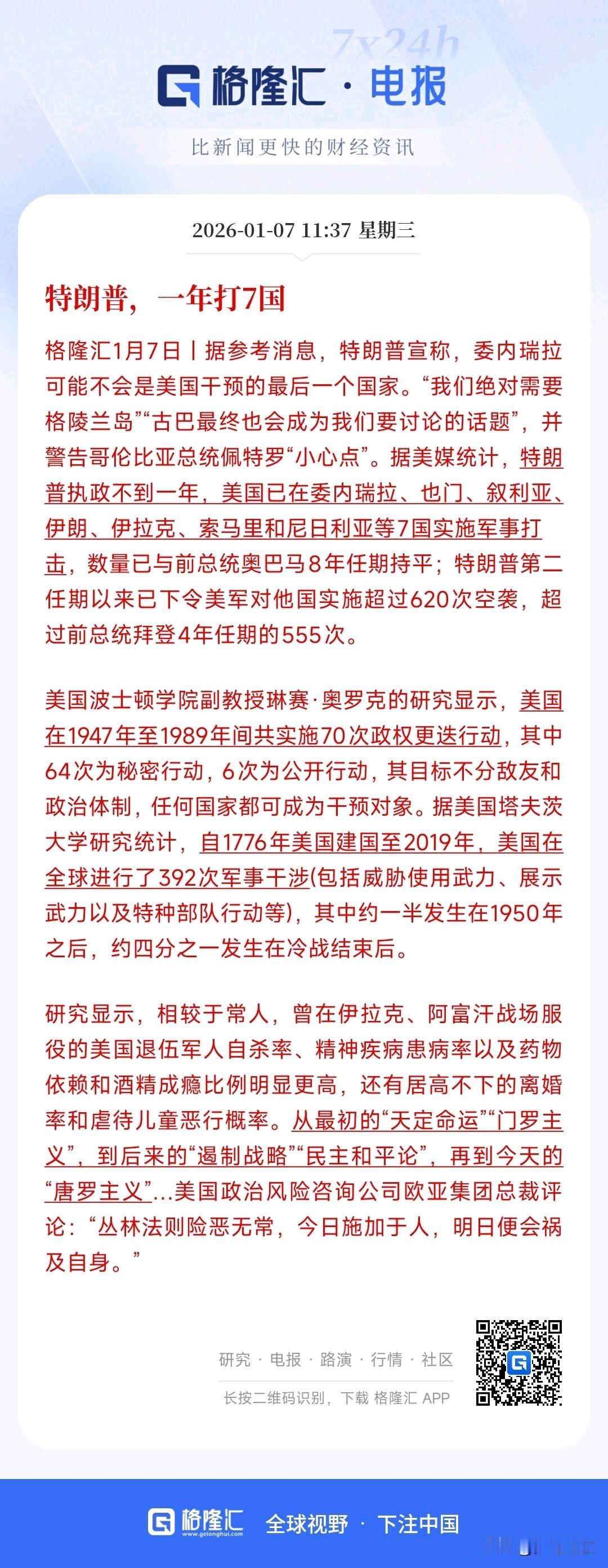 7x24h

格隆汇 · 电报

比新闻更快的财经资讯

2026-01-07 11:37 星期三

特朗普，一年打7国

格隆汇1月7日丨据参考消息，特朗普宣称，委内瑞拉可能不会是美国干预的最后一个国家。“我们绝对需要格陵兰岛”“古巴最终也会成为我们要讨论的话题”，并警告哥伦比亚总统佩特罗“小心点”。据美媒统计，特朗普执政不到一年，美国已在委内瑞拉、也门、叙利亚、伊朗、伊拉克、索马里和尼日利亚等7国实施军事打击，数量已与前总统奥巴马8年任期持平；特朗普第二任期以来已下令美军对他国实施超过620次空袭，超过前总统拜登4年任期的555次。

美国波士顿学院副教授琳赛·奥罗克的研究显示，美国在1947年至1989年间共实施70次政权更迭行动，其中64次为秘密行动，6次为公开行动，其目标不分敌友和政治体制，任何国家都可成为干预对象。据美国塔夫茨大学研究统计，自1776年美国建国至2019年，美国在全球进行了392次军事干涉(包括威胁使用武力、展示武力以及特种部队行动等)，其中约一半发生在1950年之后，约四分之一发生在冷战结束后。

研究显示，相较于常人，曾在伊拉克、阿富汗战场服役的美国退伍军人自杀率、精神疾病患病率以及药物依赖和酒精成瘾比例明显更高，还有居高不下的离婚率和虐待儿童恶行概率。从最初的“天定命运”“门罗主义”，到后来的“遏制战略”“民主和平论”，再到今天的“唐罗主义”...美国政治风险咨询公司欧亚集团总裁评论：“丛林法则险恶无常，今日施加于人，明日便会祸及自身。”

研究 · 电报 · 路演 · 行情 · 社区

长按二维码识别，下载 格隆汇 APP

格隆汇 www.gelonghui.com 全球视野 · 下注中国